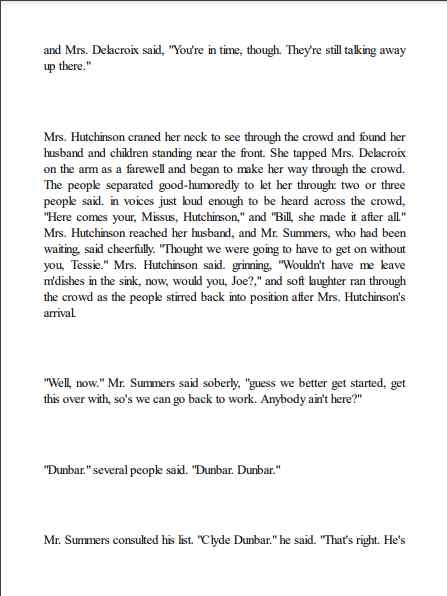 and Mrs. Delacroix said, "You're in time, though. They're still talking away up there."

Mrs. Hutchinson craned her neck to see through the crowd and found her husband and children standing near the front. She tapped Mrs. Delacroix on the arm as a farewell and began to make her way through the crowd. The people separated good-humoredly to let her through: two or three people said. in voices just loud enough to be heard across the crowd, "Here comes your, Missus, Hutchinson," and "Bill, she made it after all." Mrs. Hutchinson reached her husband, and Mr. Summers, who had been waiting, said cheerfully. "Thought we were going to have to get on without you, Tessie." Mrs. Hutchinson said. grinning, "Wouldn't have me leave m'dishes in the sink, now, would you, Joe?," and soft laughter ran through the crowd as the people stirred back into position after Mrs. Hutchinson's arrival.

"Well, now." Mr. Summers said soberly, "guess we better get started, get this over with, so's we can go back to work. Anybody ain't here?"

"Dunbar." several people said. "Dunbar. Dunbar."

Mr. Summers consulted his list. "Clyde Dunbar." he said. "That's right. He's